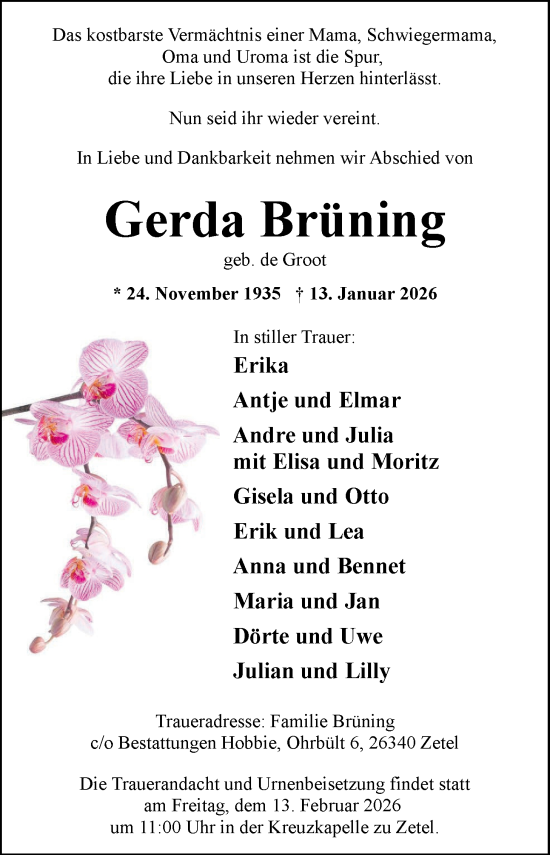 Das kostbarste Vermächtnis einer Mama, Schwiegermama, Oma und Uroma ist die Spur, die ihre Liebe in unseren Herzen hinterlässt.

Nun seid ihr wieder vereint.

In Liebe und Dankbarkeit nehmen wir Abschied von

Gerda Brüning

geb. de Groot

* 24. November 1935 † 13. Januar 2026

In stiller Trauer:

Erika

Antje und Elmar

Andre und Julia
mit Elisa und Moritz

Gisela und Otto

Erik und Lea

Anna und Bennet

Maria und Jan

Dörte und Uwe

Julian und Lilly

Traueradresse: Familie Brüning
c/o Bestattungen Hobbie, Ohrbült 6, 26340 Zetel

Die Trauerandacht und Urnenbeisetzung findet statt am Freitag, dem 13. Februar 2026 um 11:00 Uhr in der Kreuzkapelle zu Zetel.